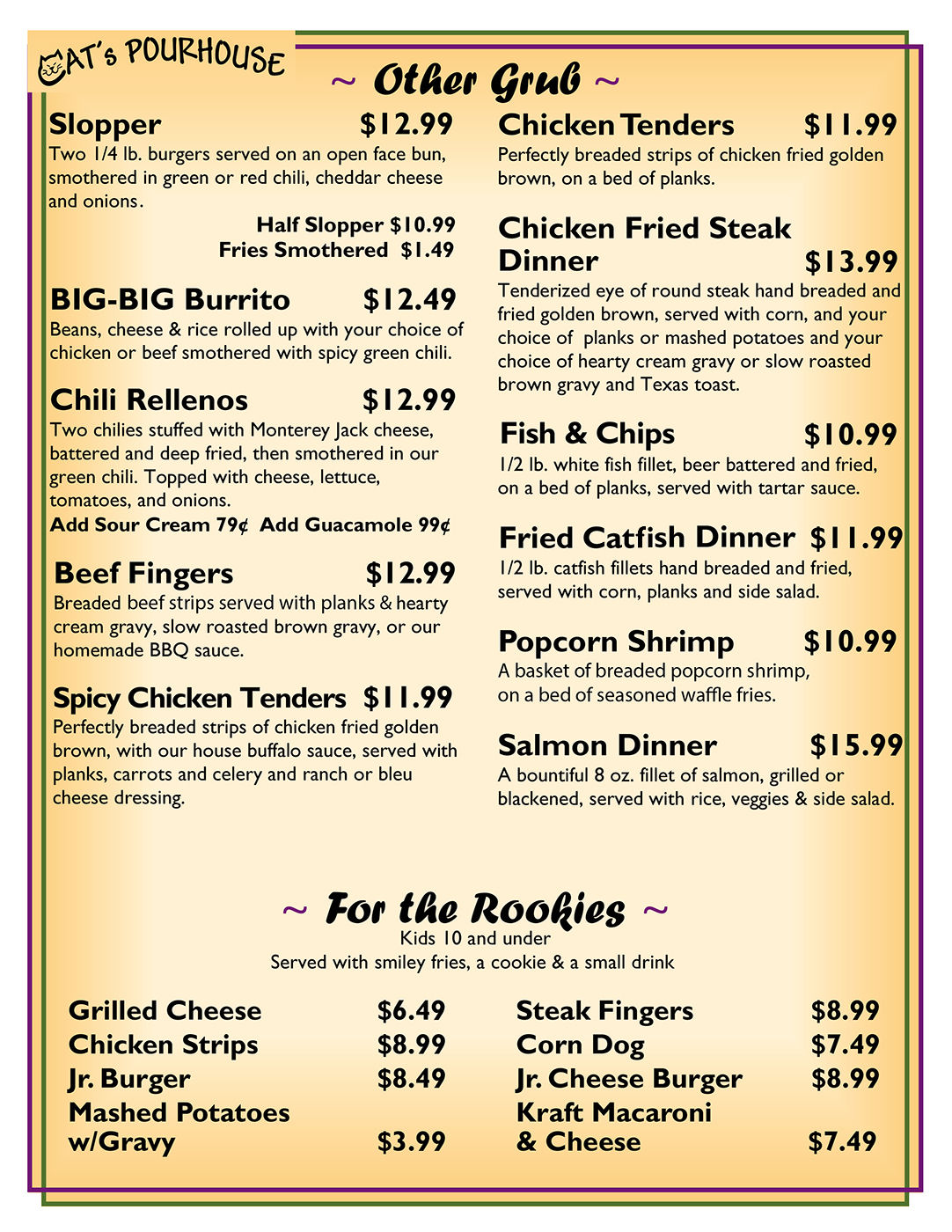 CAT's POURHOUSE

~ Other Grub ~

Slopper $12.99
Two 1/4 lb. burgers served on an open face bun, smothered in green or red chili, cheddar cheese and onions.
Half Slopper $10.99
Fries Smothered $1.49

BIG-BIG Burrito $12.49
Beans, cheese & rice rolled up with your choice of chicken or beef smothered with spicy green chili.

Chili Rellenos $12.99
Two chilies stuffed with Monterey Jack cheese, battered and deep fried, then smothered in our green chili. Topped with cheese, lettuce, tomatoes, and onions.
Add Sour Cream 79¢ Add Guacamole 99¢

Beef Fingers $12.99
Breaded beef strips served with planks & hearty cream gravy, slow roasted brown gravy, or our homemade BBQ sauce.

Spicy Chicken Tenders $11.99
Perfectly breaded strips of chicken fried golden brown, with our house buffalo sauce, served with planks, carrots and celery and ranch or bleu cheese dressing.

Chicken Tenders $11.99
Perfectly breaded strips of chicken fried golden brown, on a bed of planks.

Chicken Fried Steak Dinner $13.99
Tenderized eye of round steak hand breaded and fried golden brown, served with corn, and your choice of planks or mashed potatoes and your choice of hearty cream gravy or slow roasted brown gravy and Texas toast.

Fish & Chips $10.99
1/2 lb. white fish fillet, beer battered and fried, on a bed of planks, served with tartar sauce.

Fried Catfish Dinner $11.99
1/2 lb. catfish fillets hand breaded and fried, served with corn, planks and side salad.

Popcorn Shrimp $10.99
A basket of breaded popcorn shrimp, on a bed of seasoned waffle fries.

Salmon Dinner $15.99
A bountiful 8 oz. fillet of salmon, grilled or blackened, served with rice, veggies & side salad.

~ For the Rookies ~
Kids 10 and under
Served with smiley fries, a cookie & a small drink

Grilled Cheese $6.49
Chicken Strips $8.99
Jr. Burger $8.49
Mashed Potatoes w/Gravy $3.99

Steak Fingers $8.99
Corn Dog $7.49
Jr. Cheese Burger $8.99
Kraft Macaroni & Cheese $7.49